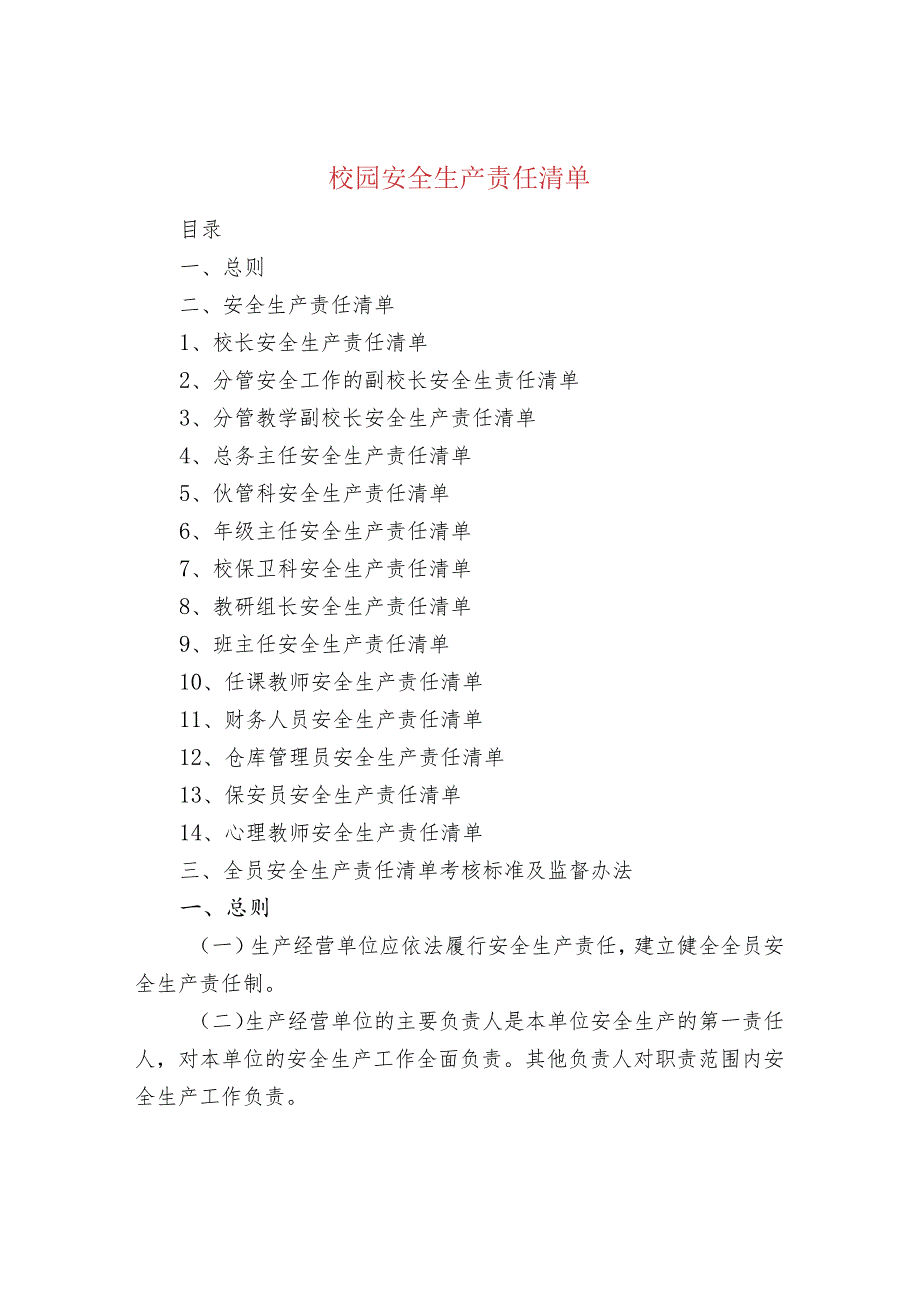 校园安全生产责任清单

目录

一、总则

二、安全生产责任清单

1、校长安全生产责任清单

2、分管安全工作的副校长安全生责任清单

3、分管教学副校长安全生产责任清单

4、总务主任安全生产责任清单

5、伙管科安全生产责任清单

6、年级主任安全生产责任清单

7、校保卫科安全生产责任清单

8、教研组长安全生产责任清单

9、班主任安全生产责任清单

10、任课教师安全生产责任清单

11、财务人员安全生产责任清单

12、仓库管理员安全生产责任清单

13、保安员安全生产责任清单

14、心理教师安全生产责任清单

三、全员安全生产责任清单考核标准及监督办法

一、总则

（一）生产经营单位应依法履行安全生产责任，建立健全全员安全生产责任制。

（二）生产经营单位的主要负责人是本单位安全生产的第一责任人，对本单位的安全生产工作全面负责。其他负责人对职责范围内安全生产工作负责。